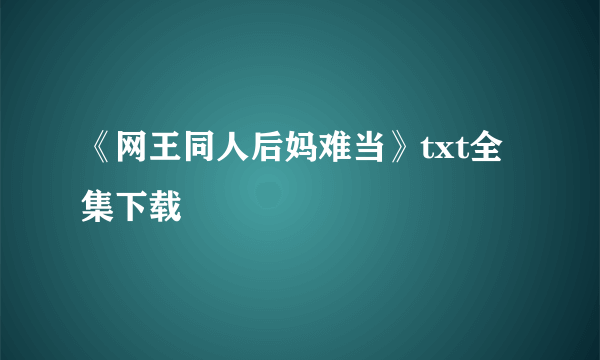 《网王同人后妈难当》txt全集下载